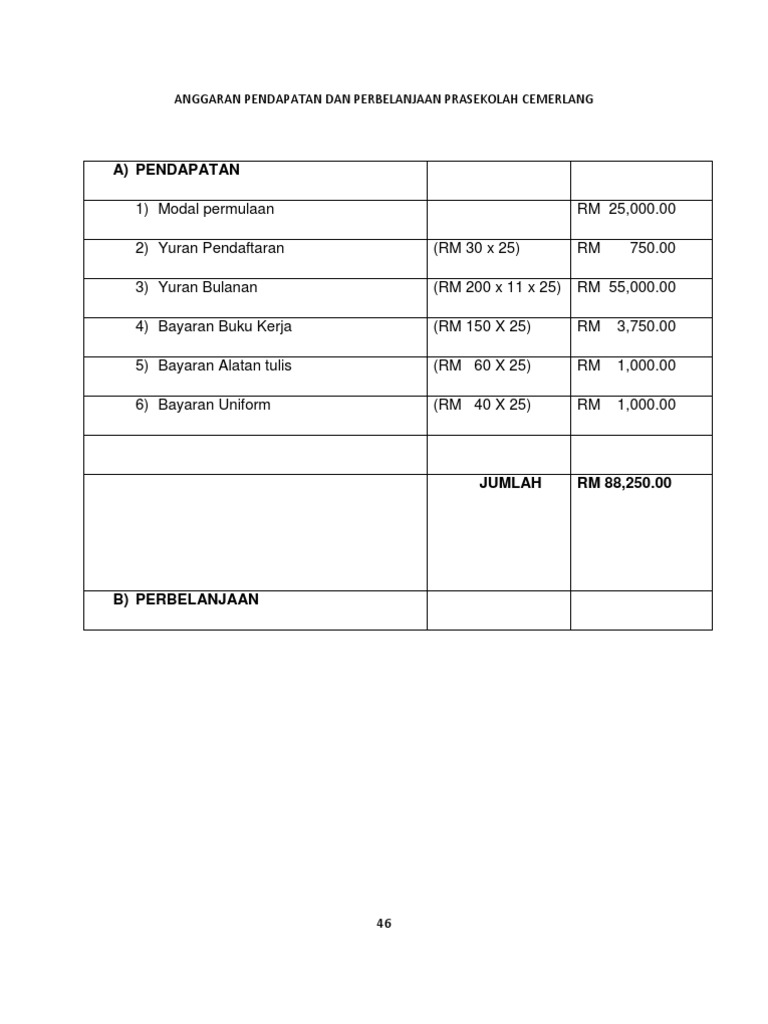 ANGGARAN PENDAPATAN DAN PERBELANJAAN PRASEKOLAH CEMERLANG

| A) PENDAPATAN | | |
|---|---|---|
| 1) Modal permulaan | | RM 25,000.00 |
| 2) Yuran Pendaftaran | (RM 30 x 25) | RM 750.00 |
| 3) Yuran Bulanan | (RM 200 x 11 x 25) | RM 55,000.00 |
| 4) Bayaran Buku Kerja | (RM 150 X 25) | RM 3,750.00 |
| 5) Bayaran Alatan tulis | (RM 60 X 25) | RM 1,000.00 |
| 6) Bayaran Uniform | (RM 40 X 25) | RM 1,000.00 |
| | | |
| | JUMLAH | RM 88,250.00 |
| B) PERBELANJAAN | | |

46